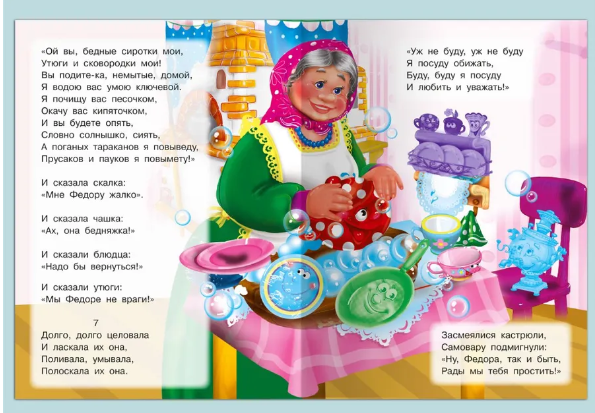 «Ой вы, бедные сиротки мои,
Утюги и сковородки мои!
Вы подите-ка, немытые, домой,
Я водою вас умою ключевой.
Я почищу вас песочком,
Окачу вас кипяточком,
И вы будете опять,
Словно солнышко, сиять,
А поганых тараканов я повыведу,
Прусаков и пауков я повымету!»

И сказала скалка:
«Мне Федору жалко».

И сказала чашка:
«Ах, она бедняжка!»

И сказали блюдца:
«Надо бы вернуться!»

И сказали утюги:
«Мы Федоре не враги!»

7
Долго, долго целовала
И ласкала их она,
Поливала, умывала,
Полоскала их она.

«Уж не буду, уж не буду
Я посуду обижать,
Буду, буду я посуду
И любить и уважать!»

Засмеялися кастрюли,
Самовару подмигнули:
«Ну, Федора, так и быть,
Рады мы тебя простить!»